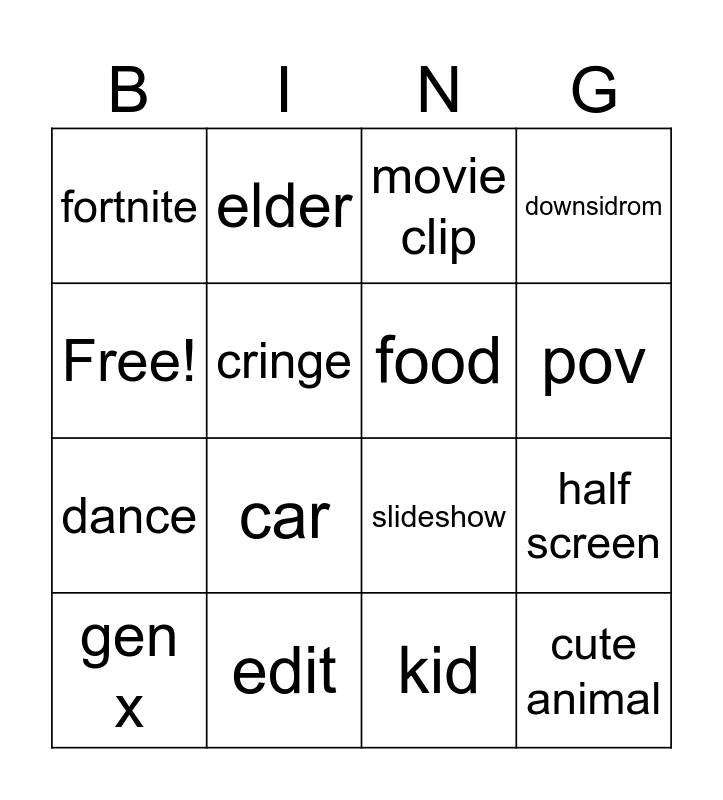 | B | I | N | G |
|---|---|---|---|
| fortnite | elder | movie clip | downsidrom |
| Free! | cringe | food | pov |
| dance | car | slideshow | half screen |
| gen x | edit | kid | cute animal |